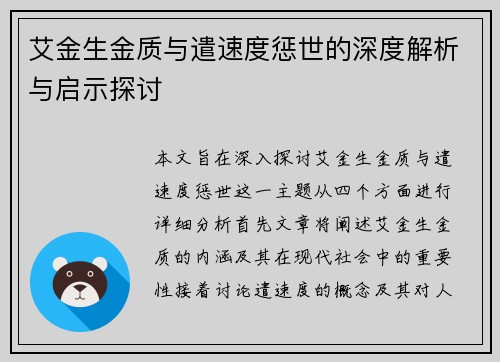 艾金生金质与遣速度惩世的深度解析与启示探讨

本文旨在深入探讨艾金生金质与遣速度惩世这一主题从四个方面进行详细分析首先文章将阐述艾金生金质的内涵及其在现代社会中的重要性接着讨论遣速度的概念及其对人